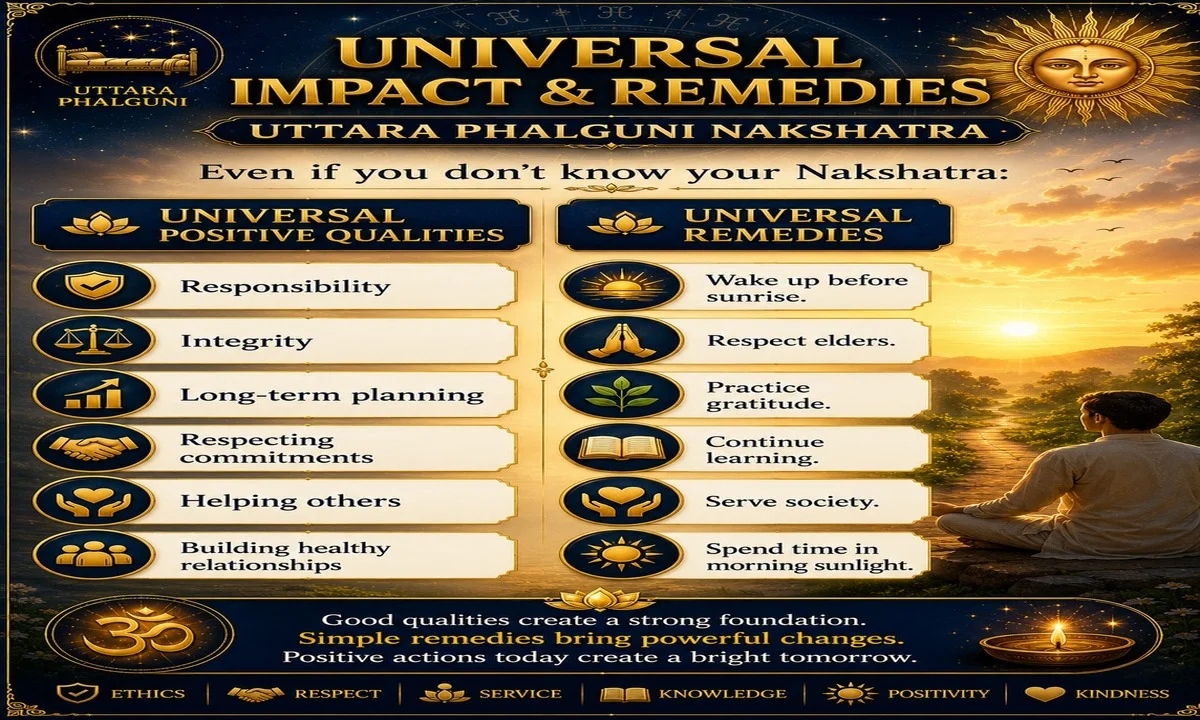 UTTARA PHALGUNI

UNIVERSAL IMPACT & REMEDIES

UTTARA PHALGUNI NAKSHATRA

Even if you don't know your Nakshatra:

UNIVERSAL POSITIVE QUALITIES

Responsibility

Integrity

Long-term planning

Respecting commitments

Helping others

Building healthy relationships

UNIVERSAL REMEDIES

Wake up before sunrise.

Respect elders.

Practice gratitude.

Continue learning.

Serve society.

Spend time in morning sunlight.

Good qualities create a strong foundation.
Simple remedies bring powerful changes.
Positive actions today create a bright tomorrow.

ETHICS | RESPECT | SERVICE | KNOWLEDGE | POSITIVITY | KINDNESS